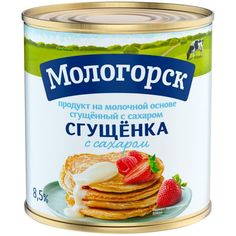 Мологорск

продукт на молочной основе сгущённый с сахаром

СГУЩЁНКА

с сахаром

8,5%